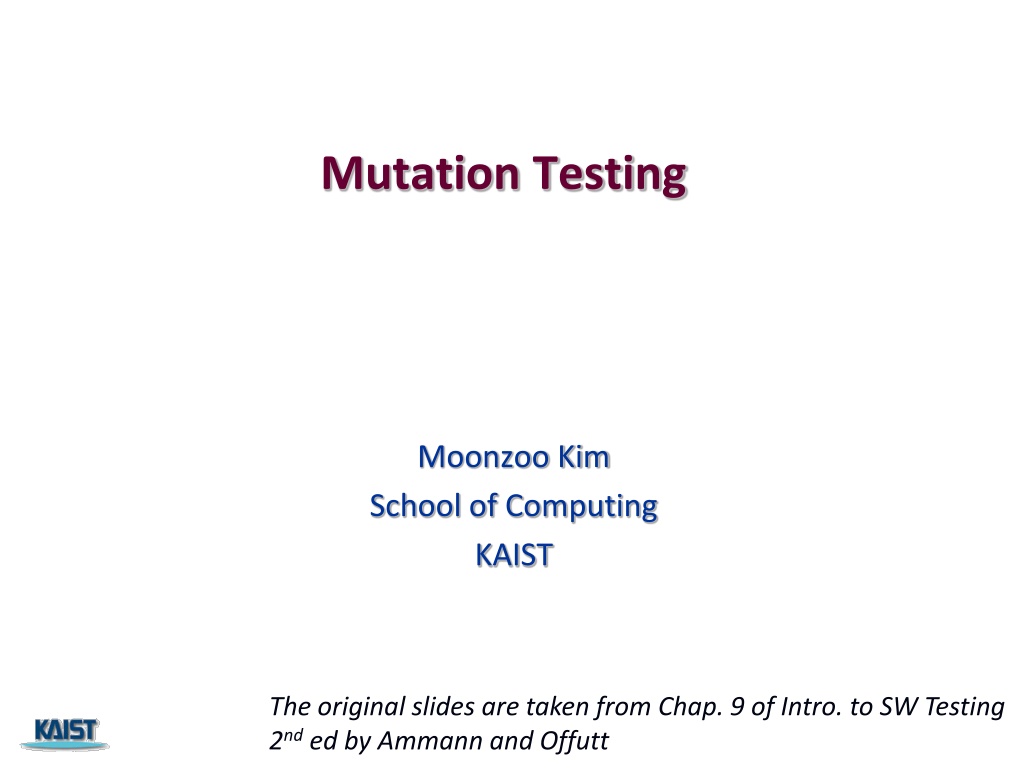 Mutation Testing

Moonzoo Kim
School of Computing
KAIST

KAIST

The original slides are taken from Chap. 9 of Intro. to SW Testing 2nd ed by Ammann and Offutt